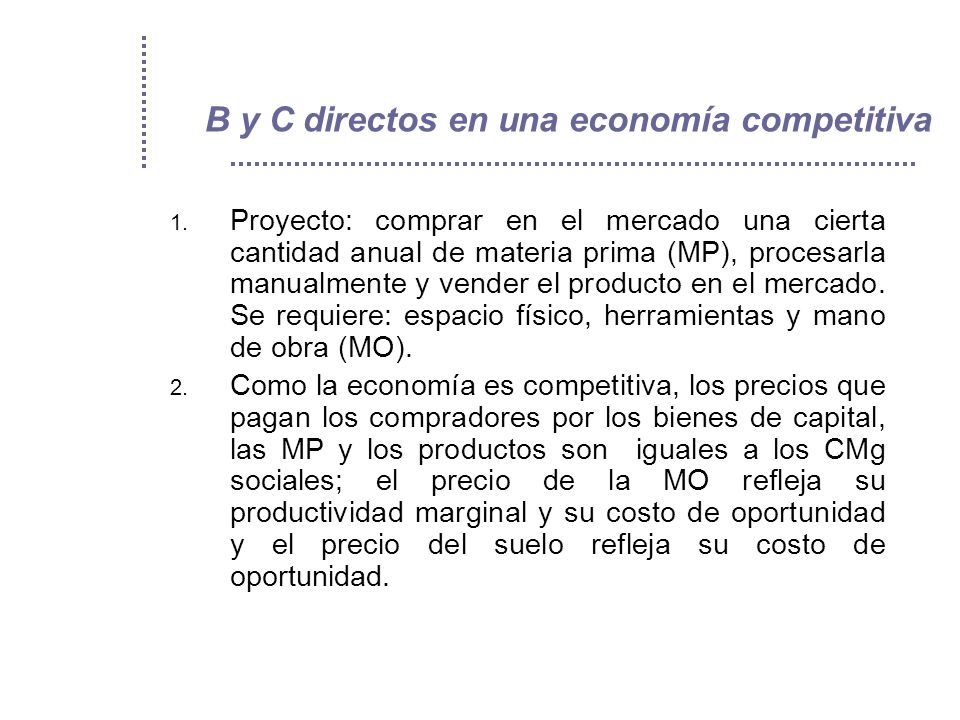 B y C directos en una economía competitiva

1. Proyecto: comprar en el mercado una cierta cantidad anual de materia prima (MP), procesarla manualmente y vender el producto en el mercado. Se requiere: espacio físico, herramientas y mano de obra (MO).

2. Como la economía es competitiva, los precios que pagan los compradores por los bienes de capital, las MP y los productos son iguales a los CMg sociales; el precio de la MO refleja su productividad marginal y su costo de oportunidad y el precio del suelo refleja su costo de oportunidad.